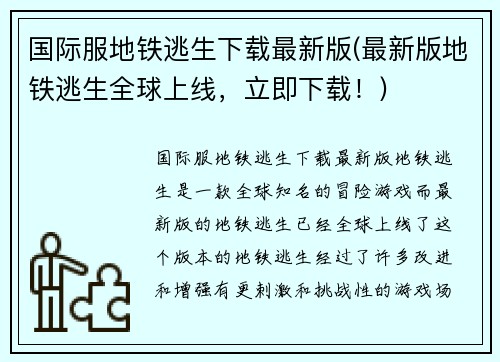 国际服地铁逃生下载最新版(最新版地铁逃生全球上线，立即下载！)

国际服地铁逃生下载最新版地铁逃生是一款全球知名的冒险游戏而最新版的地铁逃生已经全球上线了这个版本的地铁逃生经过了许多改进和增强有更刺激和挑战性的游戏场